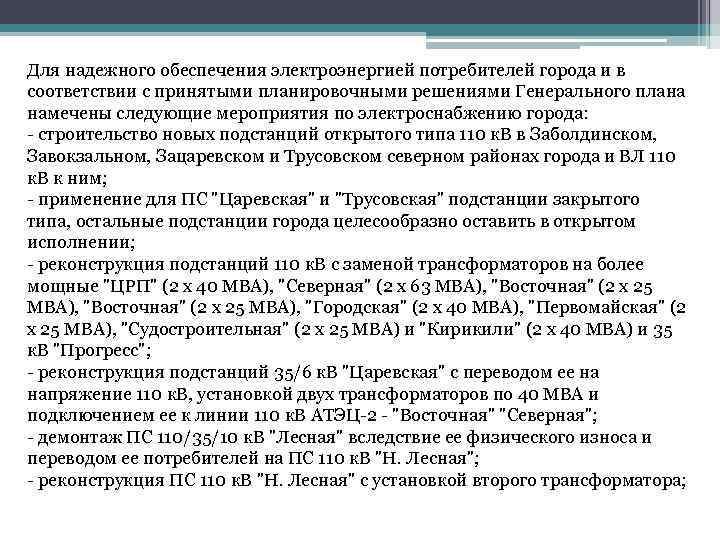 Для надежного обеспечения электроэнергией потребителей города и в соответствии с принятыми планировочными решениями Генерального плана намечены следующие мероприятия по электроснабжению города:
- строительство новых подстанций открытого типа 110 кВ в Заболдинском, Завокзальном, Зацаревском и Трусовском северном районах города и ВЛ 110 кВ к ним;
- применение для ПС "Царевская" и "Трусовская" подстанции закрытого типа, остальные подстанции города целесообразно оставить в открытом исполнении;
- реконструкция подстанций 110 кВ с заменой трансформаторов на более мощные "ЦРП" (2 х 40 МВА), "Северная" (2 х 63 МВА), "Восточная" (2 х 25 МВА), "Восточная" (2 х 25 МВА), "Городская" (2 х 40 МВА), "Первомайская" (2 х 25 МВА), "Судостроительная" (2 х 25 МВА) и "Кирикили" (2 х 40 МВА) и 35 кВ "Прогресс";
- реконструкция подстанций 35/6 кВ "Царевская" с переводом ее на напряжение 110 кВ, установкой двух трансформаторов по 40 МВА и подключением ее к линии 110 кВ АТЭЦ-2 - "Восточная" "Северная";
- демонтаж ПС 110/35/10 кВ "Лесная" вследствие ее физического износа и переводом ее потребителей на ПС 110 кВ "Н. Лесная";
- реконструкция ПС 110 кВ "Н. Лесная" с установкой второго трансформатора;